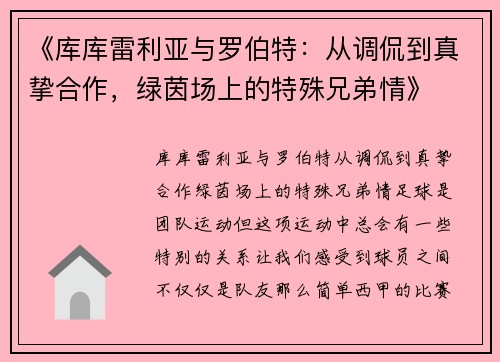 《库库雷利亚与罗伯特：从调侃到真挚合作，绿茵场上的特殊兄弟情》

库库雷利亚与罗伯特从调侃到真挚合作绿茵场上的特殊兄弟情足球是团队运动但这项运动中总会有一些特别的关系让我们感受到球员之间不仅仅是队友那么简单西甲的比赛